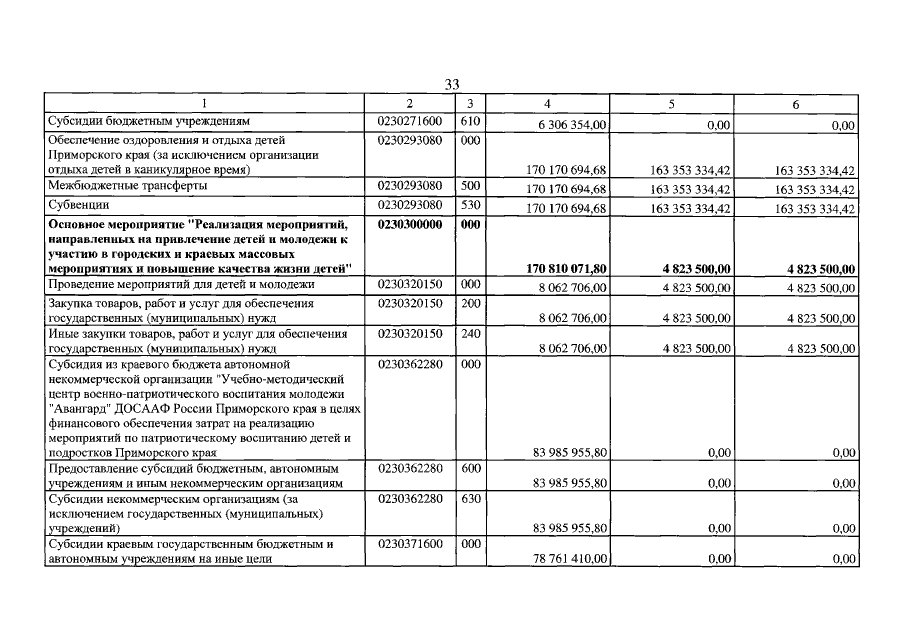 33

| 1 | 2 | 3 | 4 | 5 | 6 |
|---|---|---|---|---|---|
| Субсидии бюджетным учреждениям | 0230271600 | 610 | 6 306 354,00 | 0,00 | 0,00 |
| Обеспечение оздоровления и отдыха детей Приморского края (за исключением организации отдыха детей в каникулярное время) | 0230293080 | 000 | 170 170 694,68 | 163 353 334,42 | 163 353 334,42 |
| Межбюджетные трансферты | 0230293080 | 500 | 170 170 694,68 | 163 353 334,42 | 163 353 334,42 |
| Субвенции | 0230293080 | 530 | 170 170 694,68 | 163 353 334,42 | 163 353 334,42 |
| Основное мероприятие "Реализация мероприятий, направленных на привлечение детей и молодежи к участию в городских и краевых массовых мероприятиях и повышение качества жизни детей" | 0230300000 | 000 | 170 810 071,80 | 4 823 500,00 | 4 823 500,00 |
| Проведение мероприятий для детей и молодежи | 0230320150 | 000 | 8 062 706,00 | 4 823 500,00 | 4 823 500,00 |
| Закупка товаров, работ и услуг для обеспечения государственных (муниципальных) нужд | 0230320150 | 200 | 8 062 706,00 | 4 823 500,00 | 4 823 500,00 |
| Иные закупки товаров, работ и услуг для обеспечения государственных (муниципальных) нужд | 0230320150 | 240 | 8 062 706,00 | 4 823 500,00 | 4 823 500,00 |
| Субсидия из краевого бюджета автономной некоммерческой организации "Учебно-методический центр военно-патриотического воспитания молодежи "Авангард" ДОСААФ России Приморского края в целях финансового обеспечения затрат на реализацию мероприятий по патриотическому воспитанию детей и подростков Приморского края | 0230362280 | 000 | 83 985 955,80 | 0,00 | 0,00 |
| Предоставление субсидий бюджетным, автономным учреждениям и иным некоммерческим организациям | 0230362280 | 600 | 83 985 955,80 | 0,00 | 0,00 |
| Субсидии некоммерческим организациям (за исключением государственных (муниципальных) учреждений) | 0230362280 | 630 | 83 985 955,80 | 0,00 | 0,00 |
| Субсидии краевым государственным бюджетным и автономным учреждениям на иные цели | 0230371600 | 000 | 78 761 410,00 | 0,00 | 0,00 |